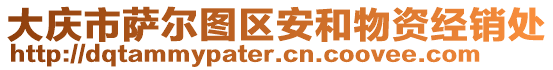 大庆市萨尔图区安和物资经销处
http://dqtammypater.cn.coovee.com